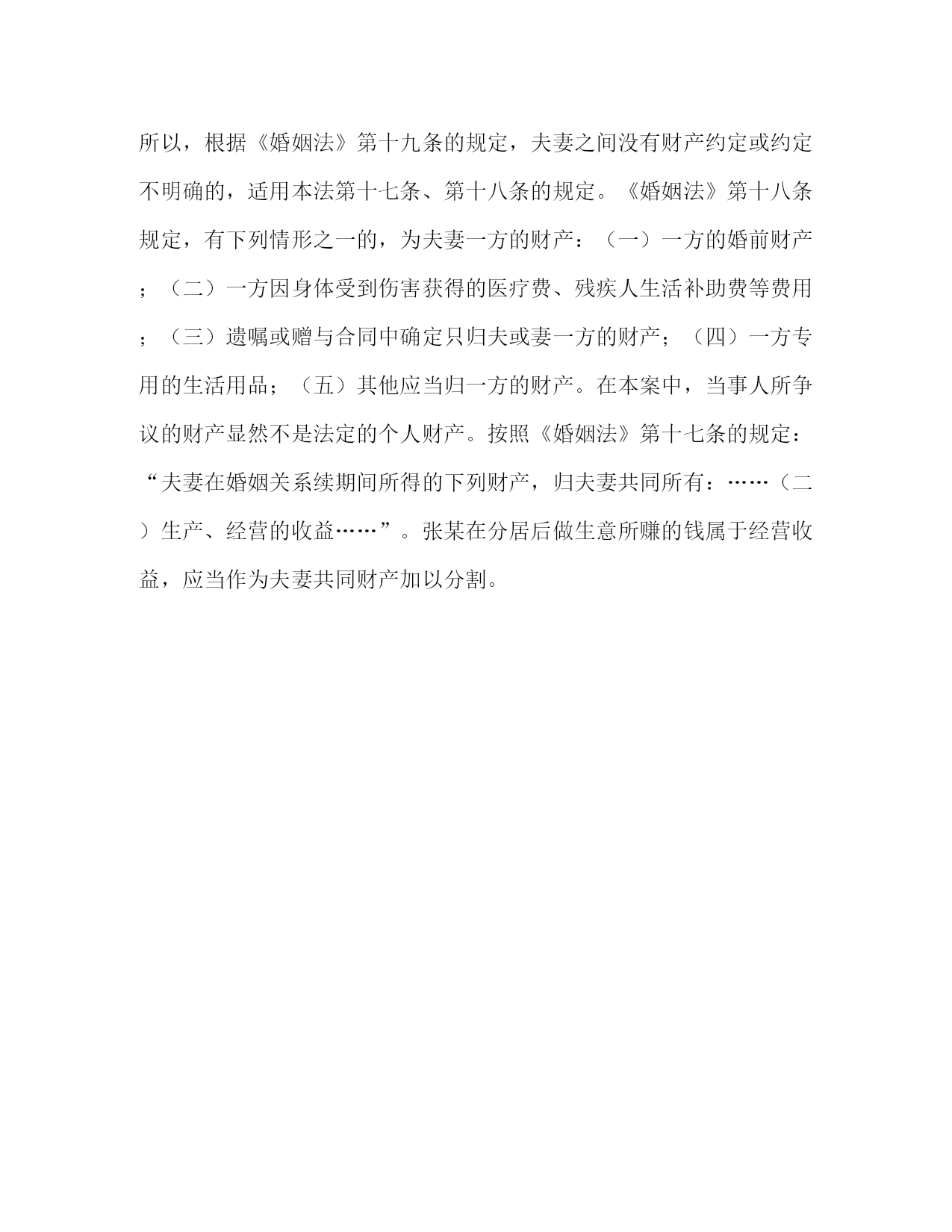 所以，根据《婚姻法》第十九条的规定，夫妻之间没有财产约定或约定不明确的，适用本法第十七条、第十八条的规定。《婚姻法》第十八条规定，有下列情形之一的，为夫妻一方的财产：（一）一方的婚前财产；（二）一方因身体受到伤害获得的医疗费、残疾人生活补助费等费用；（三）遗嘱或赠与合同中确定只归夫或妻一方的财产；（四）一方专用的生活用品；（五）其他应当归一方的财产。在本案中，当事人所争议的财产显然不是法定的个人财产。按照《婚姻法》第十七条的规定：“夫妻在婚姻关系续期间所得的下列财产，归夫妻共同所有：……（二）生产、经营的收益……”。张某在分居后做生意所赚的钱属于经营收益，应当作为夫妻共同财产加以分割。